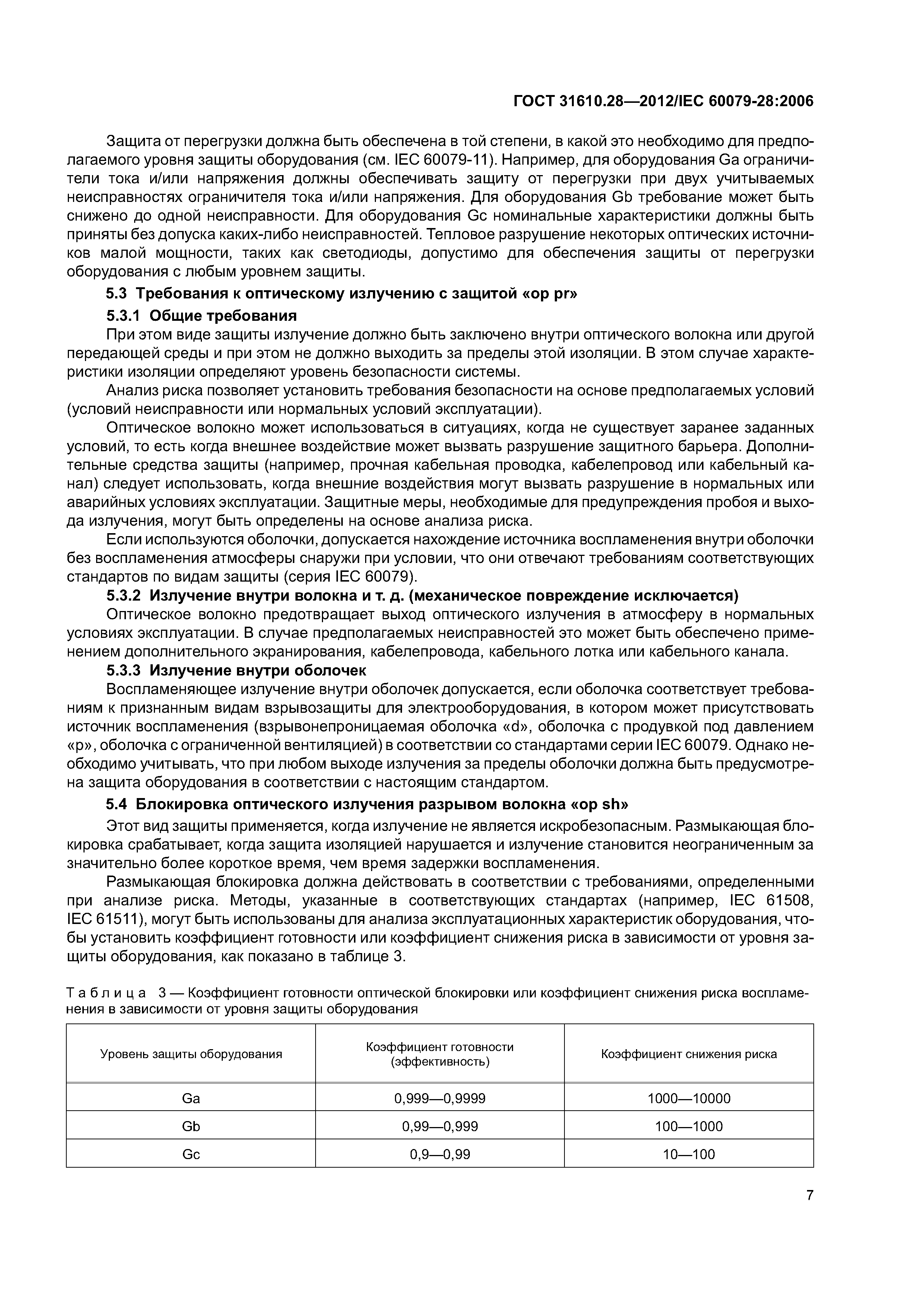 ГОСТ 31610.28—2012/IEC 60079-28:2006

Защита от перегрузки должна быть обеспечена в той степени, в какой это необходимо для предполагаемого уровня защиты оборудования (см. IEC 60079-11). Например, для оборудования Ga ограничители тока и/или напряжения должны обеспечивать защиту от перегрузки при двух учитываемых неисправностях ограничителя тока и/или напряжения. Для оборудования Gb требование может быть снижено до одной неисправности. Для оборудования Gc номинальные характеристики должны быть приняты без допуска каких-либо неисправностей. Тепловое разрушение некоторых оптических источников малой мощности, таких как светодиоды, допустимо для обеспечения защиты от перегрузки оборудования с любым уровнем защиты.

5.3 Требования к оптическому излучению с защитой «op pr»

5.3.1 Общие требования

При этом виде защиты излучение должно быть заключено внутри оптического волокна или другой передающей среды и при этом не должно выходить за пределы этой изоляции. В этом случае характеристики изоляции определяют уровень безопасности системы.

Анализ риска позволяет установить требования безопасности на основе предполагаемых условий (условий неисправности или нормальных условий эксплуатации).

Оптическое волокно может использоваться в ситуациях, когда не существует заранее заданных условий, то есть когда внешнее воздействие может вызвать разрушение защитного барьера. Дополнительные средства защиты (например, прочная кабельная проводка, кабелепровод или кабельный канал) следует использовать, когда внешние воздействия могут вызвать разрушение в нормальных или аварийных условиях эксплуатации. Защитные меры, необходимые для предупреждения пробоя и выхода излучения, могут быть определены на основе анализа риска.

Если используются оболочки, допускается нахождение источника воспламенения внутри оболочки без воспламенения атмосферы снаружи при условии, что они отвечают требованиям соответствующих стандартов по видам защиты (серия IEC 60079).

5.3.2 Излучение внутри волокна и т. д. (механическое повреждение исключается)

Оптическое волокно предотвращает выход оптического излучения в атмосферу в нормальных условиях эксплуатации. В случае предполагаемых неисправностей это может быть обеспечено применением дополнительного экранирования, кабелепровода, кабельного лотка или кабельного канала.

5.3.3 Излучение внутри оболочек

Воспламеняющее излучение внутри оболочек допускается, если оболочка соответствует требованиям к признанным видам взрывозащиты для электрооборудования, в котором может присутствовать источник воспламенения (взрывонепроницаемая оболочка «d», оболочка с продувкой под давлением «p», оболочка с ограниченной вентиляцией) в соответствии со стандартами серии IEC 60079. Однако необходимо учитывать, что при любом выходе излучения за пределы оболочки должна быть предусмотрена защита оборудования в соответствии с настоящим стандартом.

5.4 Блокировка оптического излучения разрывом волокна «op sh»

Этот вид защиты применяется, когда излучение не является искробезопасным. Размыкающая блокировка срабатывает, когда защита изоляцией нарушается и излучение становится неограниченным за значительно более короткое время, чем время задержки воспламенения.

Размыкающая блокировка должна действовать в соответствии с требованиями, определенными при анализе риска. Методы, указанные в соответствующих стандартах (например, IEC 61508, IEC 61511), могут быть использованы для анализа эксплуатационных характеристик оборудования, чтобы установить коэффициент готовности или коэффициент снижения риска в зависимости от уровня защиты оборудования, как показано в таблице 3.

Таблица 3 — Коэффициент готовности оптической блокировки или коэффициент снижения риска воспламенения в зависимости от уровня защиты оборудования

| Уровень защиты оборудования | Коэффициент готовности (эффективность) | Коэффициент снижения риска |
|---|---|---|
| Ga | 0,999—0,9999 | 1000—10000 |
| Gb | 0,99—0,999 | 100—1000 |
| Gc | 0,9—0,99 | 10—100 |

7